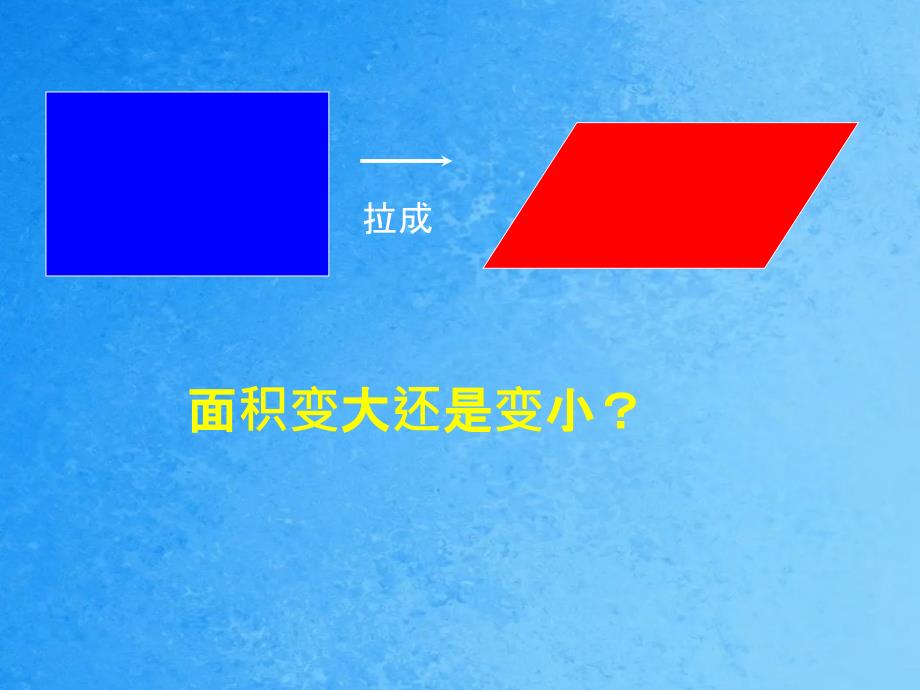 拉成

面积变大还是变小？